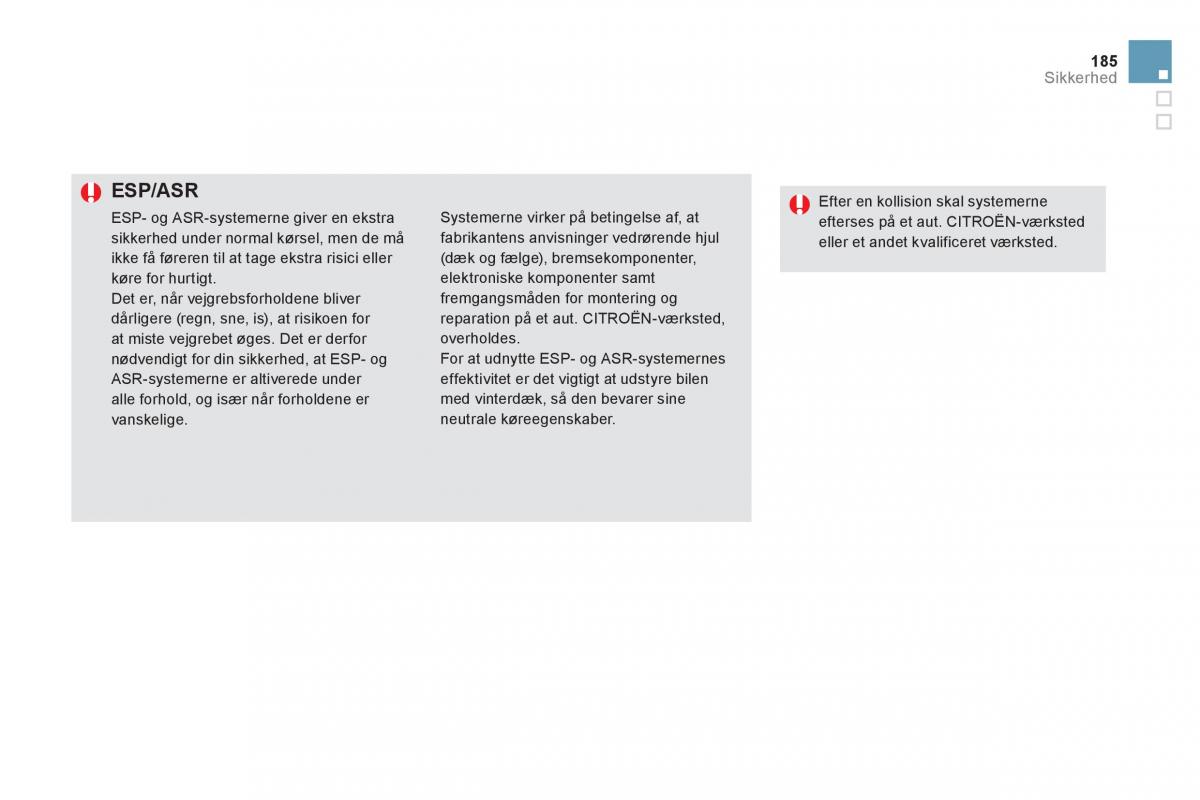 185
Sikkerhed

ESP/ASR

ESP- og ASR-systemerne giver en ekstra sikkerhed under normal kørsel, men de må ikke få føreren til at tage ekstra risici eller køre for hurtigt.
Det er, når vejgrebsforholdene bliver dårligere (regn, sne, is), at risikoen for at miste vejgrebet øges. Det er derfor nødvendigt for din sikkerhed, at ESP- og ASR-systemerne er altiverede under alle forhold, og især når forholdene er vanskelige.

Systemerne virker på betingelse af, at fabrikantens anvisninger vedrørende hjul (dæk og fælge), bremsekomponenter, elektroniske komponenter samt fremgangsmåden for montering og reparation på et aut. CITROËN-værksted, overholdes.
For at udnytte ESP- og ASR-systemernes effektivitet er det vigtigt at udstyre bilen med vinterdæk, så den bevarer sine neutrale køreegenskaber.

Efter en kollision skal systemerne efterses på et aut. CITROËN-værksted eller et andet kvalificeret værksted.